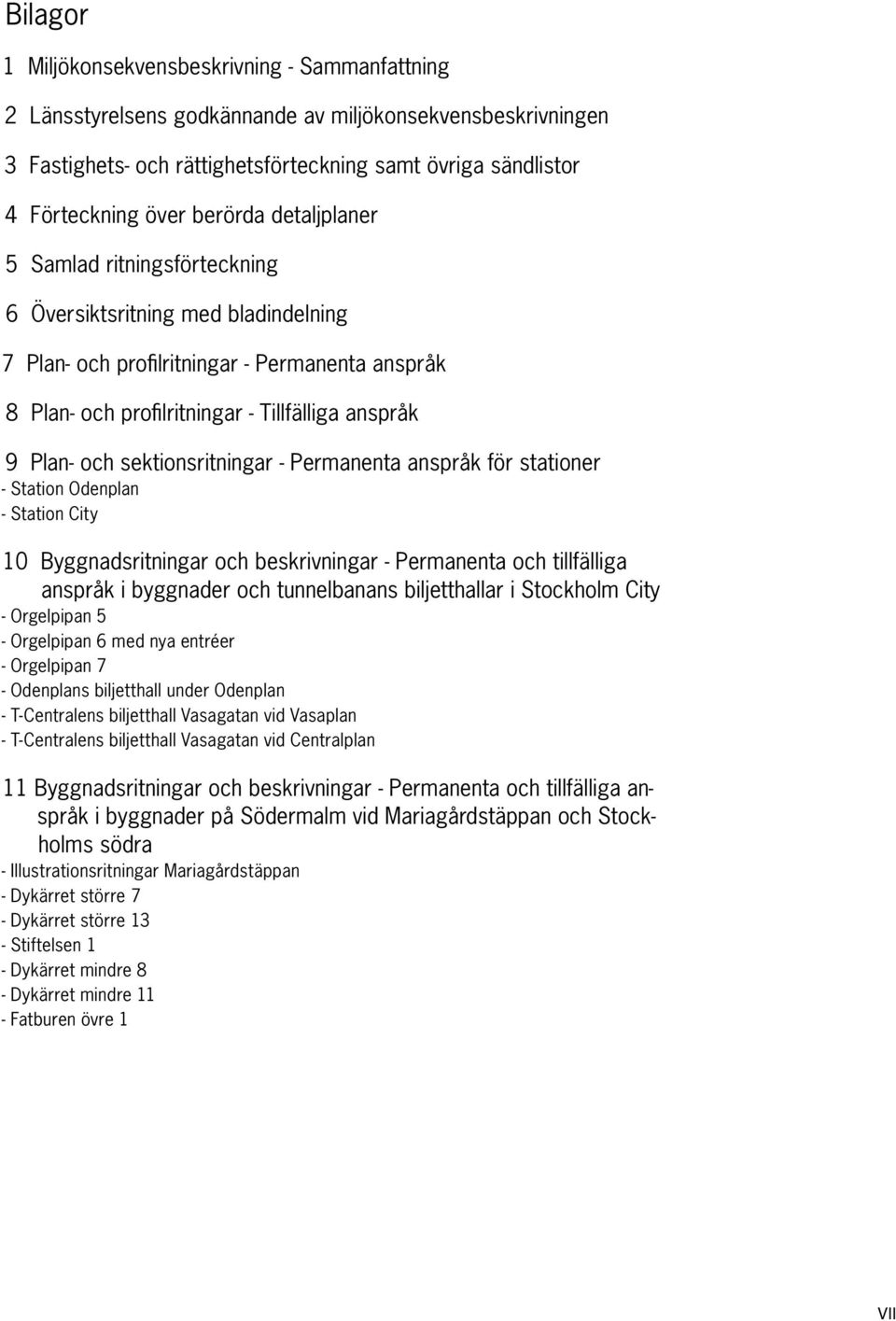 Bilagor

1 Miljökonsekvensbeskrivning - Sammanfattning

2 Länsstyrelsens godkännande av miljökonsekvensbeskrivningen

3 Fastighets- och rättighetsförteckning samt övriga sändlistor

4 Förteckning över berörda detaljplaner

5 Samlad ritningsförteckning

6 Översiktsritning med bladindelning

7 Plan- och profilritningar - Permanenta anspråk

8 Plan- och profilritningar - Tillfälliga anspråk

9 Plan- och sektionsritningar - Permanenta anspråk för stationer
- Station Odenplan
- Station City

10 Byggnadsritningar och beskrivningar - Permanenta och tillfälliga anspråk i byggnader och tunnelbanans biljetthallar i Stockholm City
- Orgelpipan 5
- Orgelpipan 6 med nya entréer
- Orgelpipan 7
- Odenplans biljetthall under Odenplan
- T-Centralens biljetthall Vasagatan vid Vasaplan
- T-Centralens biljetthall Vasagatan vid Centralplan

11 Byggnadsritningar och beskrivningar - Permanenta och tillfälliga anspråk i byggnader på Södermalm vid Mariagårdstäppan och Stockholms södra
- Illustrationsritningar Mariagårdstäppan
- Dykärret större 7
- Dykärret större 13
- Stiftelsen 1
- Dykärret mindre 8
- Dykärret mindre 11
- Fatburen övre 1

VII